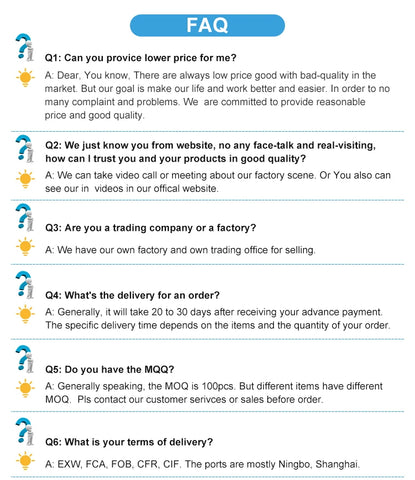 FAQ

Q1: Can you provice lower price for me?

A: Dear, You know, There are always low price good with bad-quality in the market. But our goal is make our life and work better and easier. In order to no many complaint and problems. We are committed to provide reasonable price and good quality.

Q2: We just know you from website, no any face-talk and real-visiting, how can I trust you and your products in good quality?

A: We can take video call or meeting about our factory scene. Or You also can see our in videos in our offical website.

Q3: Are you a trading company or a factory?

A: We have our own factory and own trading office for selling.

Q4: What's the delivery for an order?

A: Generally, it will take 20 to 30 days after receiving your advance payment. The specific delivery time depends on the items and the quantity of your order.

Q5: Do you have the MQQ?

A: Generally speaking, the MOQ is 100pcs. But different items have different MOQ. Pls contact our customer serivces or sales before order.

Q6: What is your terms of delivery?

A: EXW, FCA, FOB, CFR, CIF. The ports are mostly Ningbo, Shanghai.